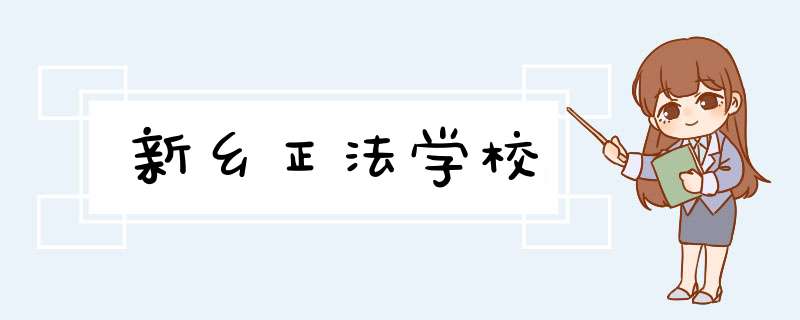 新乡正法学校